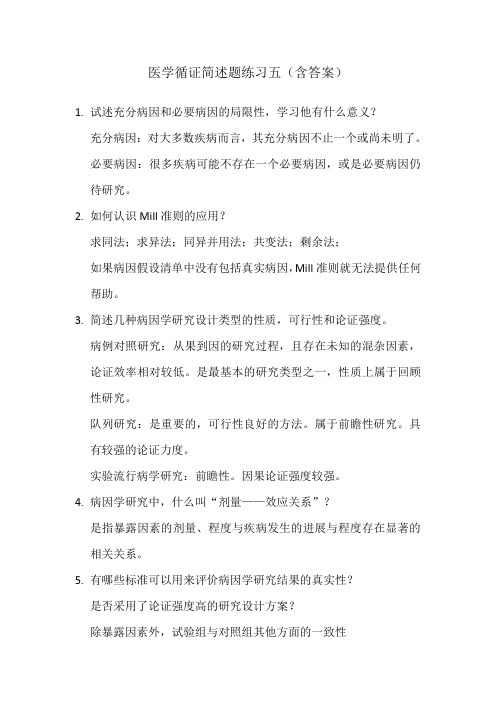 医学循证简述题练习五（含答案）

1. 试述充分病因和必要病因的局限性，学习他有什么意义？

充分病因：对大多数疾病而言，其充分病因不止一个或尚未明了。

必要病因：很多疾病可能不存在一个必要病因，或是必要病因仍待研究。

2. 如何认识 Mill 准则的应用？

求同法；求异法；同异并用法；共变法；剩余法；

如果病因假设清单中没有包括真实病因，Mill 准则就无法提供任何帮助。

3. 简述几种病因学研究设计类型的性质，可行性和论证强度。

病例对照研究：从果到因的研究过程，且存在未知的混杂因素，论证效率相对较低。是最基本的研究类型之一，性质上属于回顾性研究。

队列研究：是重要的，可行性良好的方法。属于前瞻性研究。具有较强的论证力度。

实验流行病学研究：前瞻性。因果论证强度较强。

4. 病因学研究中，什么叫“剂量——效应关系”？

是指暴露因素的剂量、程度与疾病发生的进展与程度存在显著的相关关系。

5. 有哪些标准可以用来评价病因学研究结果的真实性？

是否采用了论证强度高的研究设计方案？

除暴露因素外，试验组与对照组其他方面的一致性